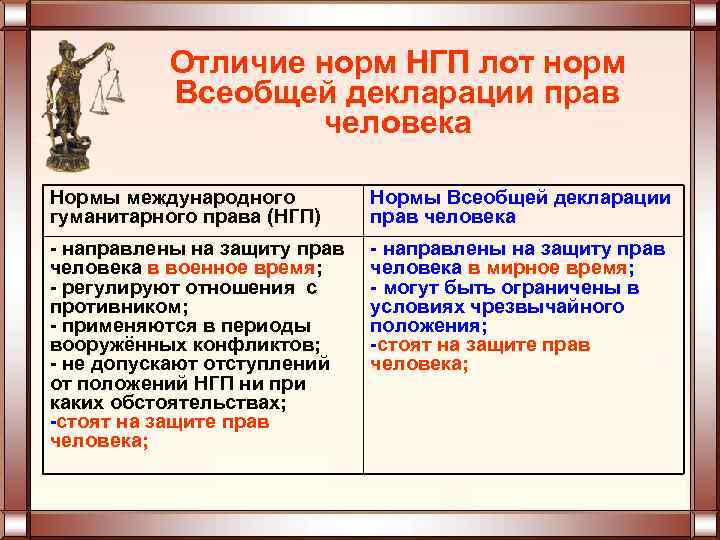 Отличие норм НГП лот норм Всеобщей декларации прав человека

| Нормы международного гуманитарного права (НГП) | Нормы Всеобщей декларации прав человека |
|---|---|
| - направлены на защиту прав человека в военное время; - регулируют отношения с противником; - применяются в периоды вооружённых конфликтов; - не допускают отступлений от положений НГП ни при каких обстоятельствах; -стоят на защите прав человека; | - направлены на защиту прав человека в мирное время; - могут быть ограничены в условиях чрезвычайного положения; -стоят на защите прав человека; |